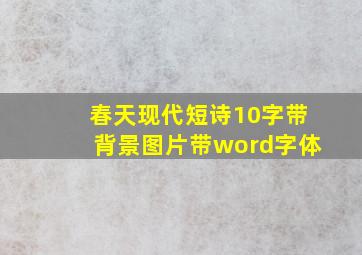 春天现代短诗10字带背景图片带word字体